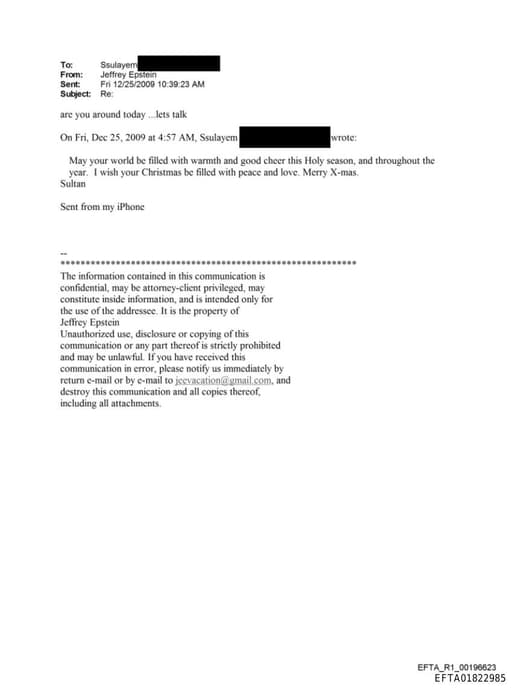 To: Ssulayem
From: Jeffrey Epstein
Sent: Fri 12/25/2009 10:39:23 AM
Subject: Re:

are you around today ...lets talk

On Fri, Dec 25, 2009 at 4:57 AM, Ssulayem wrote:

May your world be filled with warmth and good cheer this Holy season, and throughout the year. I wish your Christmas be filled with peace and love. Merry X-mas.
Sultan

Sent from my iPhone

--
************************************************************
The information contained in this communication is confidential, may be attorney-client privileged, may constitute inside information, and is intended only for the use of the addressee. It is the property of Jeffrey Epstein
Unauthorized use, disclosure or copying of this communication or any part thereof is strictly prohibited and may be unlawful. If you have received this communication in error, please notify us immediately by return e-mail or by e-mail to jeevacation@gmail.com, and destroy this communication and all copies thereof, including all attachments.

EFTA_R1_00196623
EFTA01822985